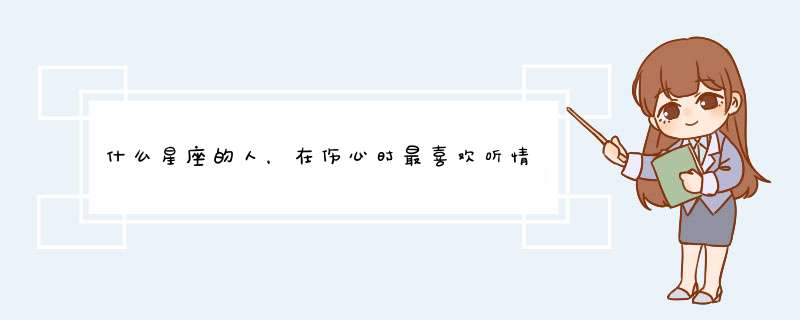 什么星座的人，在伤心时最喜欢听情